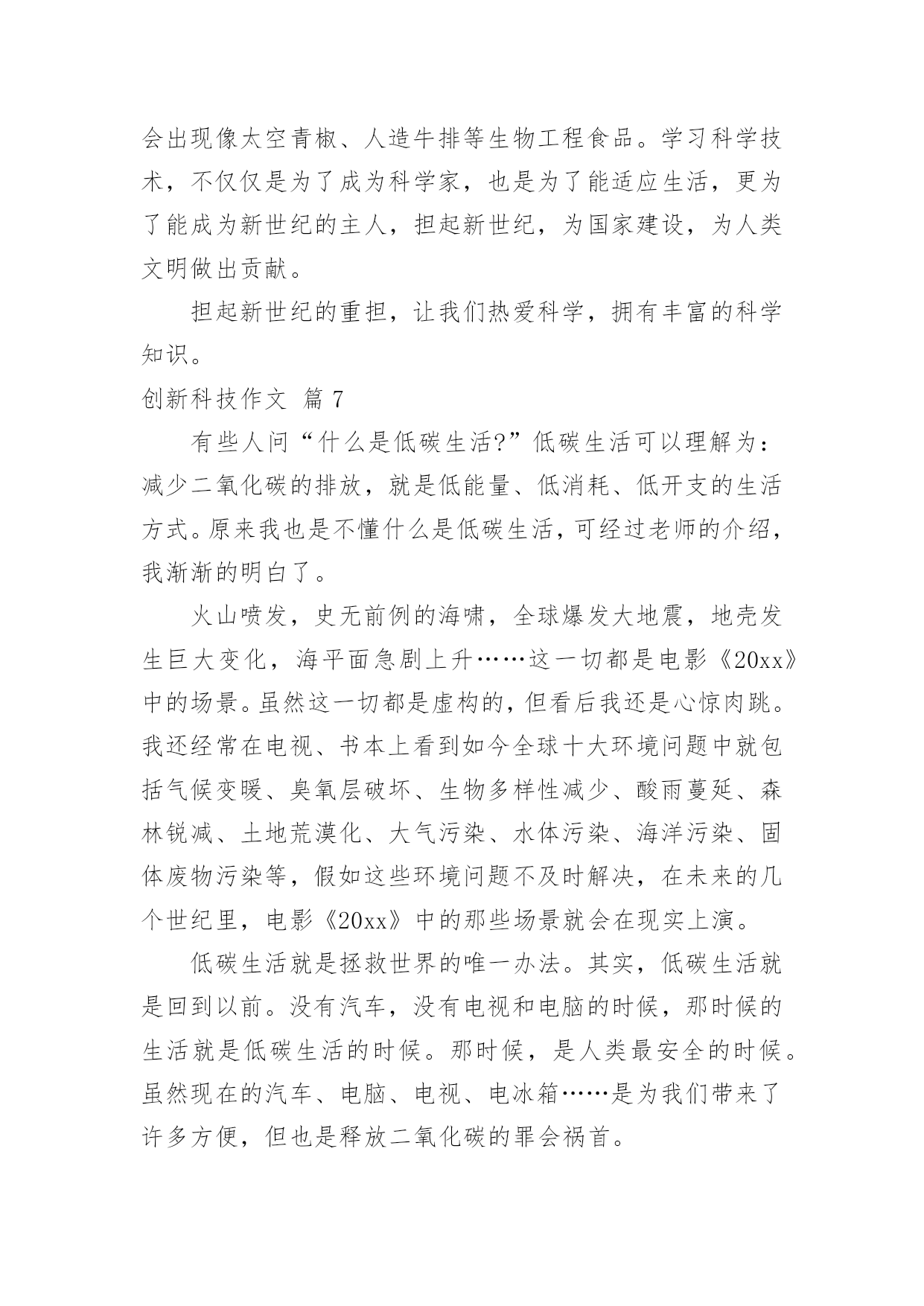 会出现像太空青椒、人造牛排等生物工程食品。学习科学技术，不仅仅是为了成为科学家，也是为了能适应生活，更为了能成为新世纪的主人，担起新世纪，为国家建设，为人类文明做出贡献。

担起新世纪的重担，让我们热爱科学，拥有丰富的科学知识。

创新科技作文 篇 7

有些人问“什么是低碳生活?”低碳生活可以理解为：减少二氧化碳的排放，就是低能量、低消耗、低开支的生活方式。原来我也是不懂什么是低碳生活，可经过老师的介绍，我渐渐的明白了。

火山喷发，史无前例的海啸，全球爆发大地震，地壳发生巨大变化，海平面急剧上升……这一切都是电影《20xx》中的场景。虽然这一切都是虚构的，但看后我还是心惊肉跳。我还经常在电视、书本上看到如今全球十大环境问题中就包括气候变暖、臭氧层破坏、生物多样性减少、酸雨蔓延、森林锐减、土地荒漠化、大气污染、水体污染、海洋污染、固体废物污染等，假如这些环境问题不及时解决，在未来的几个世纪里，电影《20xx》中的那些场景就会在现实上演。

低碳生活就是拯救世界的唯一办法。其实，低碳生活就是回到以前。没有汽车，没有电视和电脑的时候，那时候的生活就是低碳生活的时候。那时候，是人类最安全的时候。虽然现在的汽车、电脑、电视、电冰箱……是为我们带来了许多方便，但也是释放二氧化碳的罪会祸首。